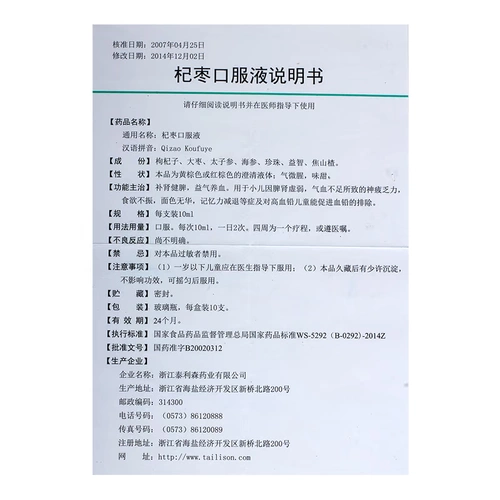 核准日期：2007年04月25日
修改日期：2014年12月02日

杞枣口服液说明书

请仔细阅读说明书并在医师指导下使用

【药品名称】
通用名称：杞枣口服液
汉语拼音：Qizao Koufuye

【成　　份】枸杞子、大枣、太子参、海参、珍珠、益智、焦山楂。

【性　　状】本品为黄棕色或红棕色的澄清液体；气微腥，味甜。

【功能主治】补肾健脾，益气养血。用于小儿因脾肾虚弱，气血不足所致的神疲乏力，食欲不振，面色无华，记忆力减退等症及对高血铅儿童能促进血铅的排除。

【规　　格】每支装10ml

【用法用量】口服。每次10ml，一日2次。四周为一个疗程，或遵医嘱。

【不良反应】尚不明确。

【禁　　忌】对本品过敏者禁用。

【注意事项】（1）一岁以下儿童应在医生指导下服用；（2）本品久藏后有少许沉淀，不影响功效，可摇匀后服用。

【贮　　藏】密封。

【包　　装】玻璃瓶，每盒装10支。

【有 效 期】24个月。

【执行标准】国家食品药品监督管理总局国家药品标准WS-5292（B-0292）-2014Z

【批准文号】国药准字B20020312

【生产企业】
企业名称：浙江泰利森药业有限公司
生产地址：浙江省海盐经济开发区新桥北路200号
邮政编码：314300
电话号码：（0573）86120888
传真号码：（0573）86120089
注册地址：浙江省海盐经济开发区新桥北路200号
网　　址：http://www.tailison.com